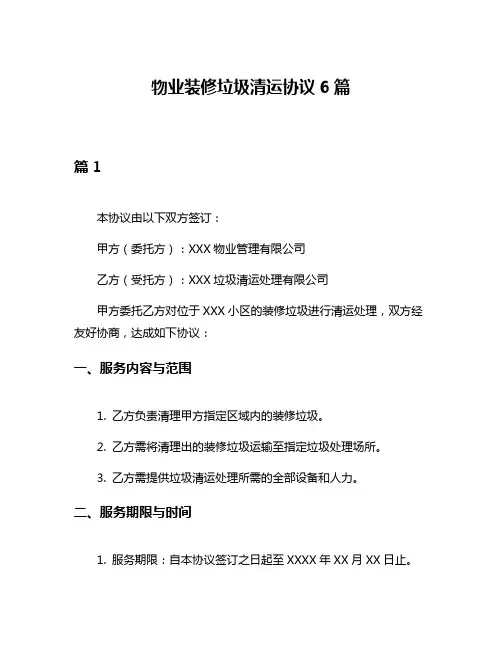 物业装修垃圾清运协议 6 篇

篇 1

本协议由以下双方签订：

甲方（委托方）：XXX 物业管理有限公司

乙方（受托方）：XXX 垃圾清运处理有限公司

甲方委托乙方对位于 XXX 小区的装修垃圾进行清运处理，双方经友好协商，达成如下协议：

一、服务内容与范围

1. 乙方负责清理甲方指定区域内的装修垃圾。

2. 乙方需将清理出的装修垃圾运输至指定垃圾处理场所。

3. 乙方需提供垃圾清运处理所需的全部设备和人力。

二、服务期限与时间

1. 服务期限：自本协议签订之日起至 XXXX 年 XX 月 XX 日止。